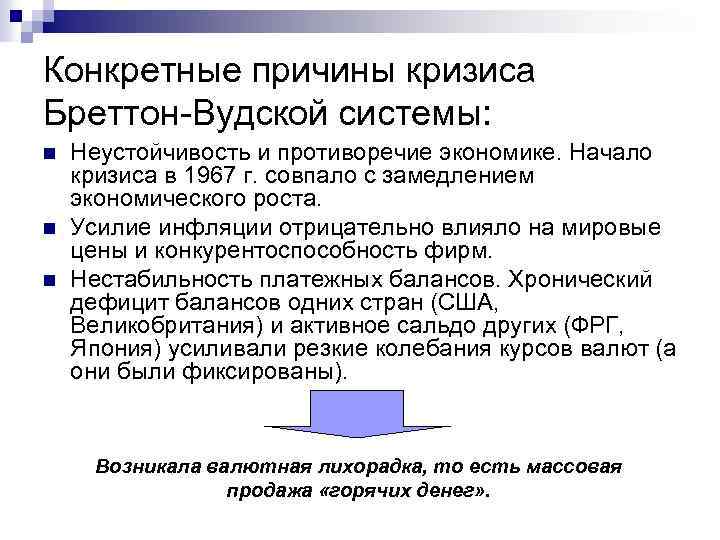 Конкретные причины кризиса Бреттон-Вудской системы:

Неустойчивость и противоречие экономике. Начало кризиса в 1967 г. совпало с замедлением экономического роста.

Усилие инфляции отрицательно влияло на мировые цены и конкурентоспособность фирм.

Нестабильность платежных балансов. Хронический дефицит балансов одних стран (США, Великобритания) и активное сальдо других (ФРГ, Япония) усиливали резкие колебания курсов валют (а они были фиксированы).

Возникала валютная лихорадка, то есть массовая продажа «горячих денег».